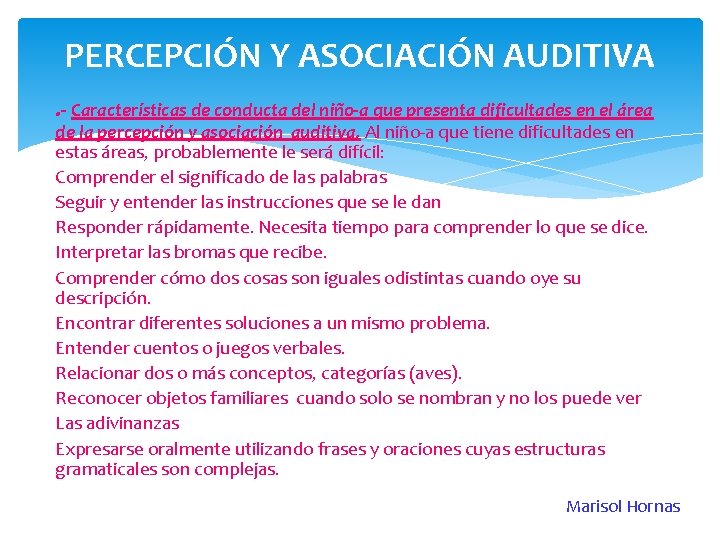 PERCEPCIÓN Y ASOCIACIÓN AUDITIVA

.- Características de conducta del niño-a que presenta dificultades en el área de la percepción y asociación auditiva. Al niño-a que tiene dificultades en estas áreas, probablemente le será difícil:

Comprender el significado de las palabras

Seguir y entender las instrucciones que se le dan

Responder rápidamente. Necesita tiempo para comprender lo que se dice.

Interpretar las bromas que recibe.

Comprender cómo dos cosas son iguales odistintas cuando oye su descripción.

Encontrar diferentes soluciones a un mismo problema.

Entender cuentos o juegos verbales.

Relacionar dos o más conceptos, categorías (aves).

Reconocer objetos familiares cuando solo se nombran y no los puede ver

Las adivinanzas

Expresarse oralmente utilizando frases y oraciones cuyas estructuras gramaticales son complejas.

Marisol Hornas